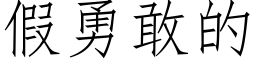 假勇敢的